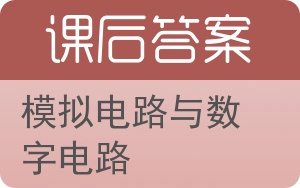 课后答案

模拟电路与数字电路